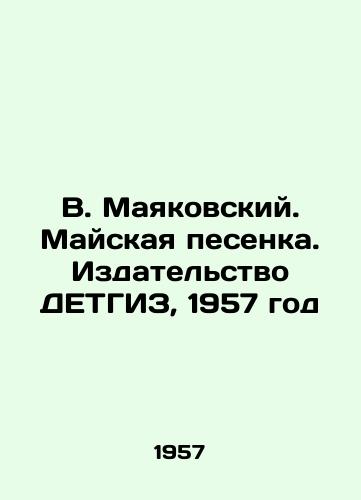 В. Маяковский. Майская песенка. Издательство ДЕТГИЗ, 1957 год

1957